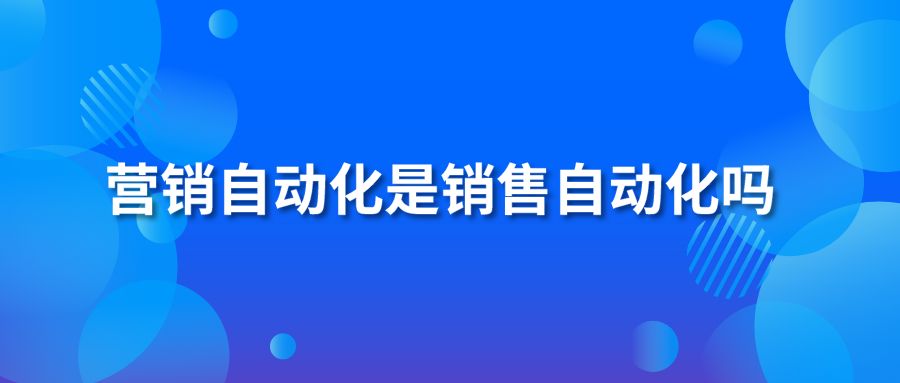 营销自动化是销售自动化吗